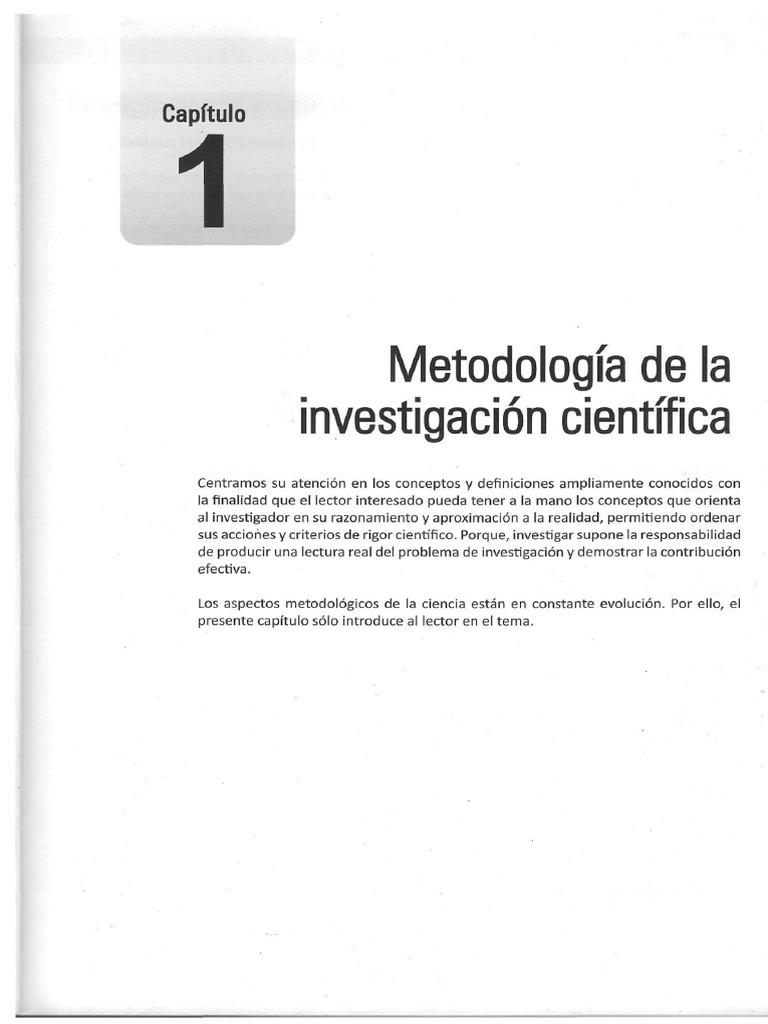 Capítulo

1

Metodología de la investigación científica

Centramos su atención en los conceptos y definiciones ampliamente conocidos con la finalidad que el lector interesado pueda tener a la mano los conceptos que orienta al investigador en su razonamiento y aproximación a la realidad, permitiendo ordenar sus acciones y criterios de rigor científico. Porque, investigar supone la responsabilidad de producir una lectura real del problema de investigación y demostrar la contribución efectiva.

Los aspectos metodológicos de la ciencia están en constante evolución. Por ello, el presente capítulo sólo introduce al lector en el tema.